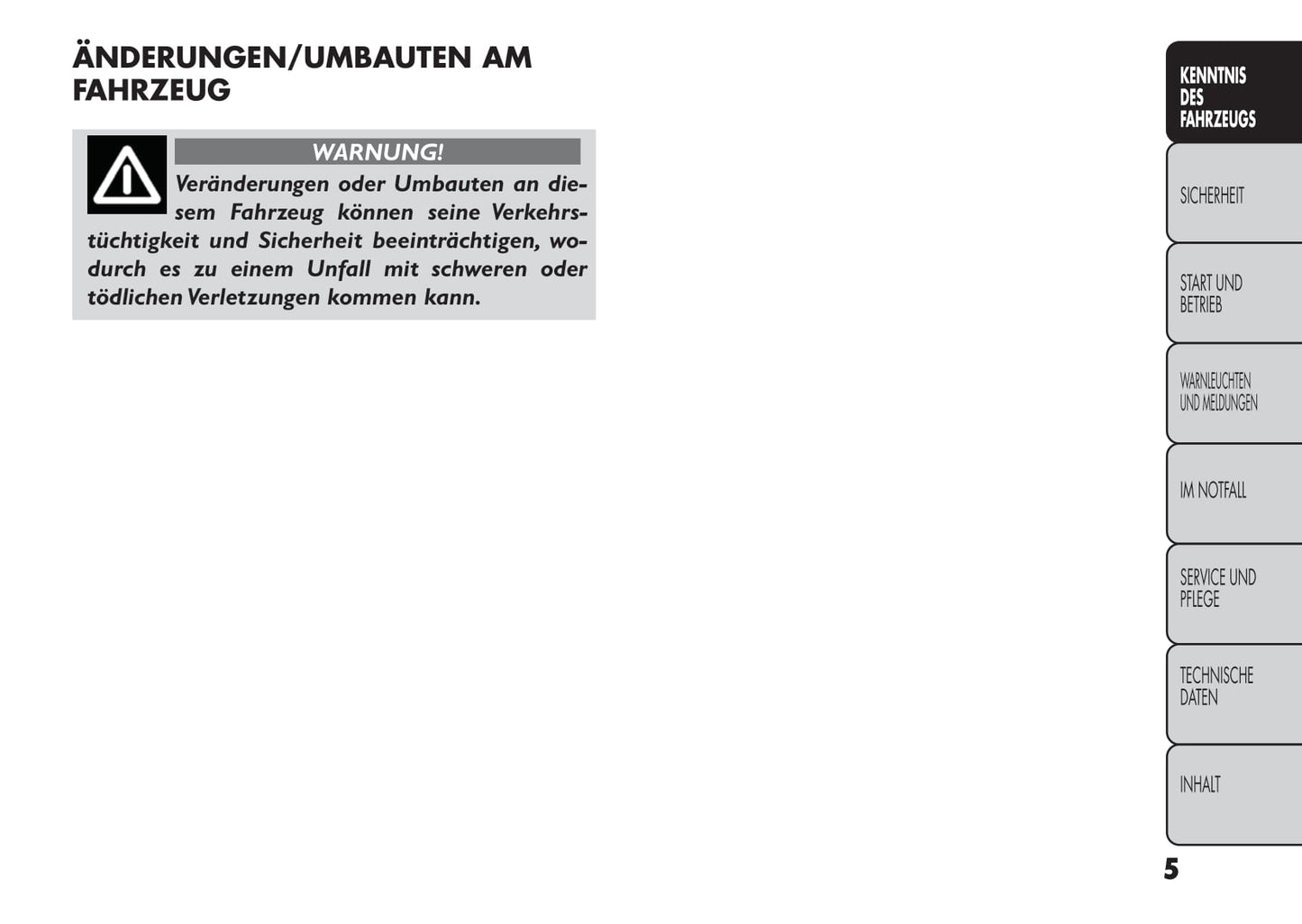 ÄNDERUNGEN/UMBAUTEN AM FAHRZEUG

WARNUNG!

Veränderungen oder Umbauten an diesem Fahrzeug können seine Verkehrstüchtigkeit und Sicherheit beeinträchtigen, wodurch es zu einem Unfall mit schweren oder tödlichen Verletzungen kommen kann.

KENNTNIS DES FAHRZEUGS

SICHERHEIT

START UND BETRIEB

WARNLEUCHTEN UND MELDUNGEN

IM NOTFALL

SERVICE UND PFLEGE

TECHNISCHE DATEN

INHALT

5